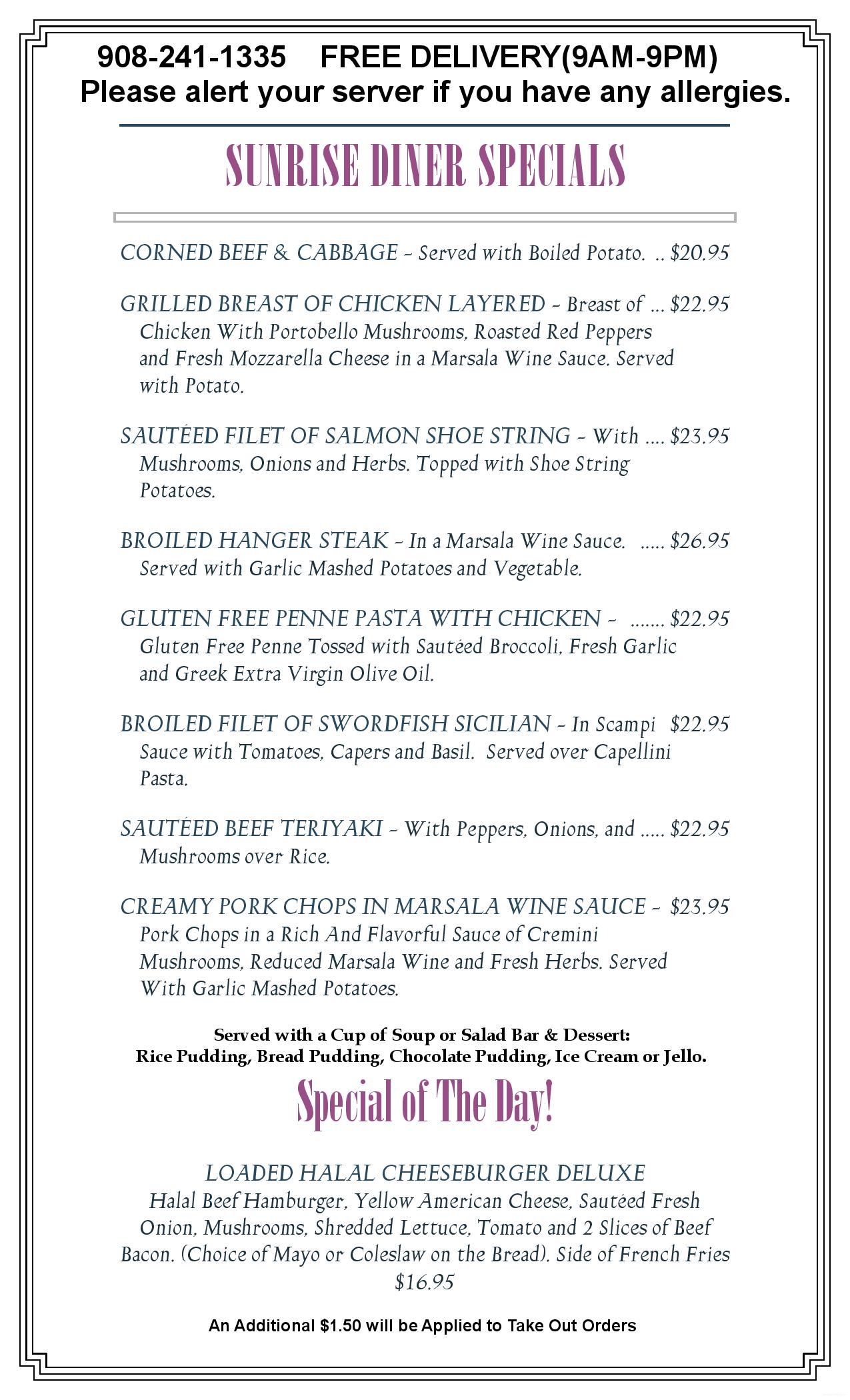 908-241-1335 FREE DELIVERY(9AM-9PM)
Please alert your server if you have any allergies.

SUNRISE DINER SPECIALS

CORNED BEEF & CABBAGE - Served with Boiled Potato. $20.95

GRILLED BREAST OF CHICKEN LAYERED - Breast of Chicken With Portobello Mushrooms, Roasted Red Peppers and Fresh Mozzarella Cheese in a Marsala Wine Sauce. Served with Potato. $22.95

SAUTÉED FILET OF SALMON SHOE STRING - With Mushrooms, Onions and Herbs. Topped with Shoe String Potatoes. $23.95

BROILED HANGER STEAK - In a Marsala Wine Sauce. Served with Garlic Mashed Potatoes and Vegetable. $26.95

GLUTEN FREE PENNE PASTA WITH CHICKEN - Gluten Free Penne Tossed with Sautéed Broccoli, Fresh Garlic and Greek Extra Virgin Olive Oil. $22.95

BROILED FILET OF SWORDFISH SICILIAN - In Scampi Sauce with Tomatoes, Capers and Basil. Served over Capellini Pasta. $22.95

SAUTÉED BEEF TERIYAKI - With Peppers, Onions, and Mushrooms over Rice. $22.95

CREAMY PORK CHOPS IN MARSALA WINE SAUCE - Pork Chops in a Rich And Flavorful Sauce of Cremini Mushrooms, Reduced Marsala Wine and Fresh Herbs. Served With Garlic Mashed Potatoes. $23.95

Served with a Cup of Soup or Salad Bar & Dessert:
Rice Pudding, Bread Pudding, Chocolate Pudding, Ice Cream or Jello.

Special of The Day!

LOADED HALAL CHEESEBURGER DELUXE
Halal Beef Hamburger, Yellow American Cheese, Sautéed Fresh Onion, Mushrooms, Shredded Lettuce, Tomato and 2 Slices of Beef Bacon. (Choice of Mayo or Coleslaw on the Bread). Side of French Fries
$16.95

An Additional $1.50 will be Applied to Take Out Orders